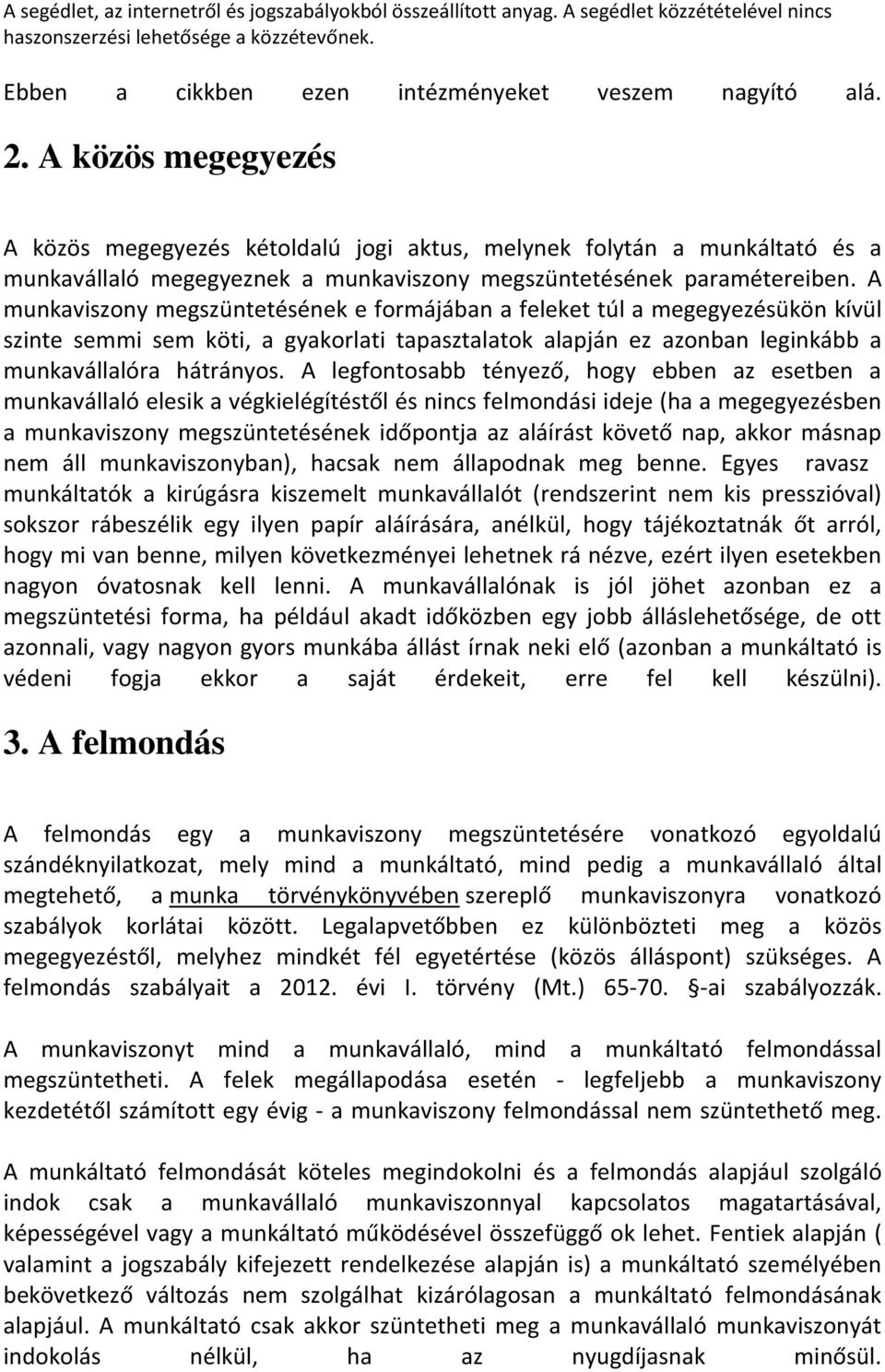 A segédlet, az internetről és jogszabályokból összeállított anyag. A segédlet közzétételével nincs haszonszerzési lehetősége a közzétevőnek.

Ebben a cikkben ezen intézményeket veszem nagyító alá.

2. A közös megegyezés

A közös megegyezés kétoldalú jogi aktus, melynek folytán a munkáltató és a munkavállaló megegyeznek a munkaviszony megszüntetésének paramétereiben. A munkaviszony megszüntetésének e formájában a feleket túl a megegyezésükön kívül szinte semmi sem köti, a gyakorlati tapasztalatok alapján ez azonban leginkább a munkavállalóra hátrányos. A legfontosabb tényező, hogy ebben az esetben a munkavállaló elesik a végkielégítéstől és nincs felmondási ideje (ha a megegyezésben a munkaviszony megszüntetésének időpontja az aláírást követő nap, akkor másnap nem áll munkaviszonyban), hacsak nem állapodnak meg benne. Egyes ravasz munkáltatók a kirúgásra kiszemelt munkavállalót (rendszerint nem kis presszióval) sokszor rábeszélik egy ilyen papír aláírására, anélkül, hogy tájékoztatnák őt arról, hogy mi van benne, milyen következményei lehetnek rá nézve, ezért ilyen esetekben nagyon óvatosnak kell lenni. A munkavállalónak is jól jöhet azonban ez a megszüntetési forma, ha például akadt időközben egy jobb álláslehetősége, de ott azonnali, vagy nagyon gyors munkába állást írnak neki elő (azonban a munkáltató is védeni fogja ekkor a saját érdekeit, erre fel kell készülni).

3. A felmondás

A felmondás egy a munkaviszony megszüntetésére vonatkozó egyoldalú szándéknyilatkozat, mely mind a munkáltató, mind pedig a munkavállaló által megtehető, a munka törvénykönyvében szereplő munkaviszonyra vonatkozó szabályok korlátai között. Legalapvetőbben ez különbözteti meg a közös megegyezéstől, melyhez mindkét fél egyetértése (közös álláspont) szükséges. A felmondás szabályait a 2012. évi I. törvény (Mt.) 65-70. §-ai szabályozzák.

A munkaviszonyt mind a munkavállaló, mind a munkáltató felmondással megszüntetheti. A felek megállapodása esetén - legfeljebb a munkaviszony kezdetétől számított egy évig - a munkaviszony felmondással nem szüntethető meg.

A munkáltató felmondását köteles megindokolni és a felmondás alapjául szolgáló indok csak a munkavállaló munkaviszonnyal kapcsolatos magatartásával, képességével vagy a munkáltató működésével összefüggő ok lehet. Fentiek alapján ( valamint a jogszabály kifejezett rendelkezése alapján is) a munkáltató személyében bekövetkező változás nem szolgálhat kizárólagosan a munkáltató felmondásának alapjául. A munkáltató csak akkor szüntetheti meg a munkavállaló munkaviszonyát indokolás nélkül, ha az nyugdíjasnak minősül.